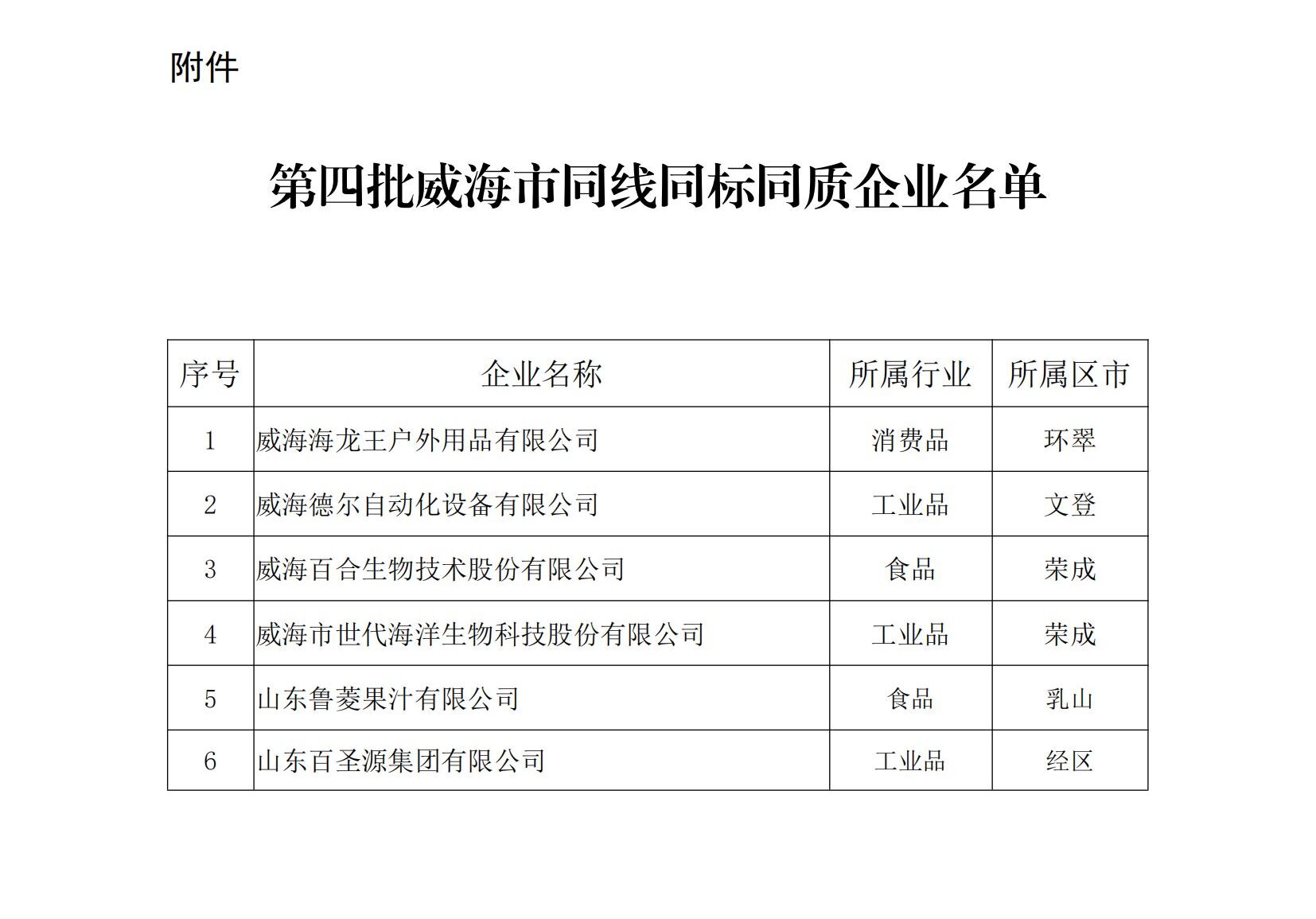 附件

第四批威海市同线同标同质企业名单

| 序号 | 企业名称 | 所属行业 | 所属区市 |
|---|---|---|---|
| 1 | 威海海龙王户外用品有限公司 | 消费品 | 环翠 |
| 2 | 威海德尔自动化设备有限公司 | 工业品 | 文登 |
| 3 | 威海百合生物技术股份有限公司 | 食品 | 荣成 |
| 4 | 威海市世代海洋生物科技股份有限公司 | 工业品 | 荣成 |
| 5 | 山东鲁菱果汁有限公司 | 食品 | 乳山 |
| 6 | 山东百圣源集团有限公司 | 工业品 | 经区 |